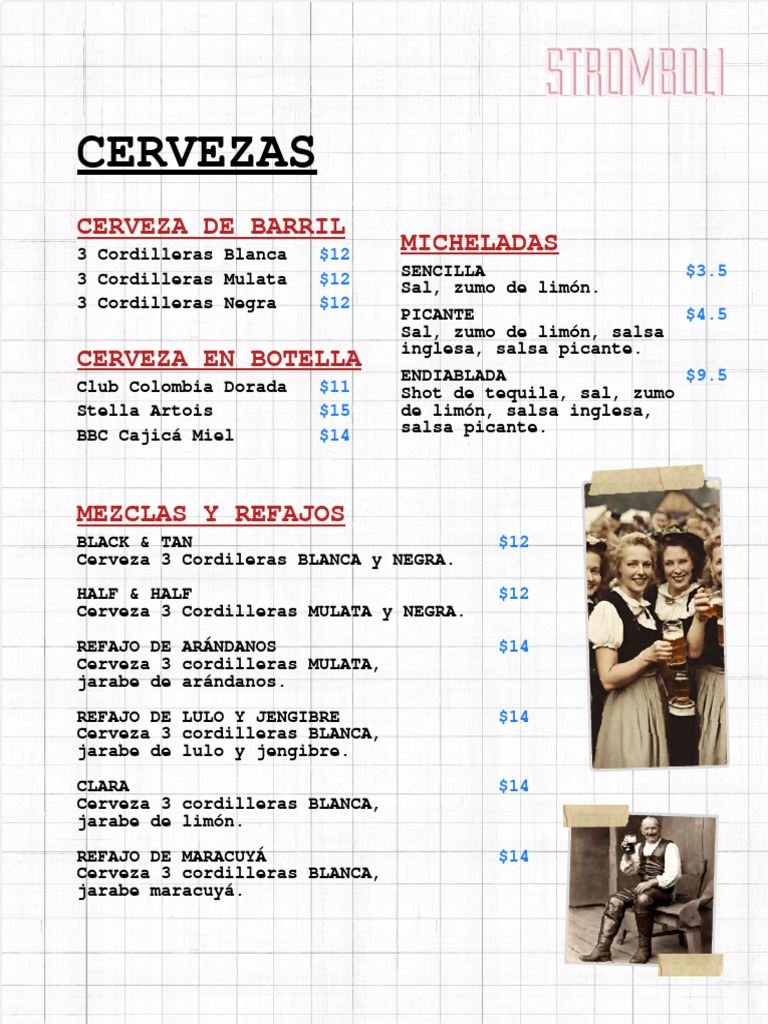 STROMBOLI

CERVEZAS

CERVEZA DE BARRIL
3 Cordilleras Blanca $12
3 Cordilleras Mulata $12
3 Cordilleras Negra $12

CERVEZA EN BOTELLA
Club Colombia Dorada $11
Stella Artois $15
BBC Cajicá Miel $14

MICHELADAS
SENCILLA $3.5
Sal, zumo de limón.
PICANTE $4.5
Sal, zumo de limón, salsa inglesa, salsa picante.
ENDIABLADA $9.5
Shot de tequila, sal, zumo de limón, salsa inglesa, salsa picante.

MEZCLAS Y REFAJOS
BLACK & TAN $12
Cerveza 3 Cordileras BLANCA y NEGRA.

HALF & HALF $12
Cerveza 3 Cordilleras MULATA y NEGRA.

REFAJO DE ARÁNDANOS $14
Cerveza 3 cordilleras MULATA, jarabe de arándanos.

REFAJO DE LULO Y JENGIBRE $14
Cerveza 3 cordilleras BLANCA, jarabe de lulo y jengibre.

CLARA $14
Cerveza 3 cordilleras BLANCA, jarabe de limón.

REFAJO DE MARACUYÁ $14
Cerveza 3 cordilleras BLANCA, jarabe maracuyá.